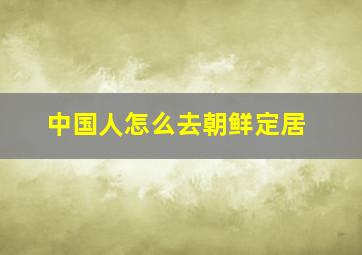 中国人怎么去朝鲜定居